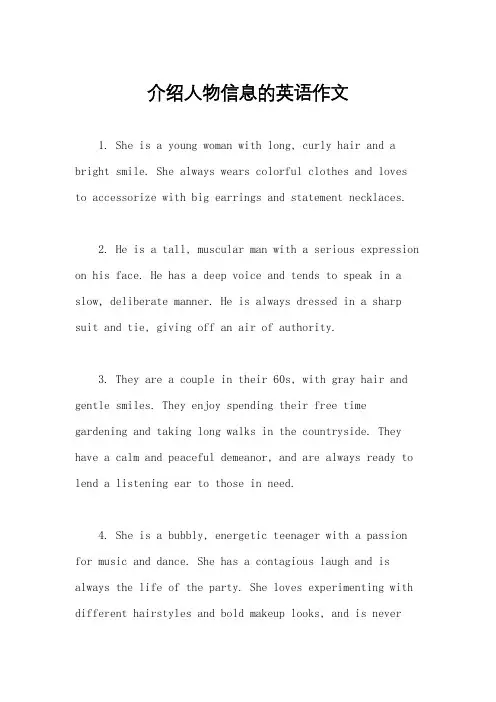 介绍人物信息的英语作文

1. She is a young woman with long, curly hair and a bright smile. She always wears colorful clothes and loves to accessorize with big earrings and statement necklaces.

2. He is a tall, muscular man with a serious expression on his face. He has a deep voice and tends to speak in a slow, deliberate manner. He is always dressed in a sharp suit and tie, giving off an air of authority.

3. They are a couple in their 60s, with gray hair and gentle smiles. They enjoy spending their free time gardening and taking long walks in the countryside. They have a calm and peaceful demeanor, and are always ready to lend a listening ear to those in need.

4. She is a bubbly, energetic teenager with a passion for music and dance. She has a contagious laugh and is always the life of the party. She loves experimenting with different hairstyles and bold makeup looks, and is never